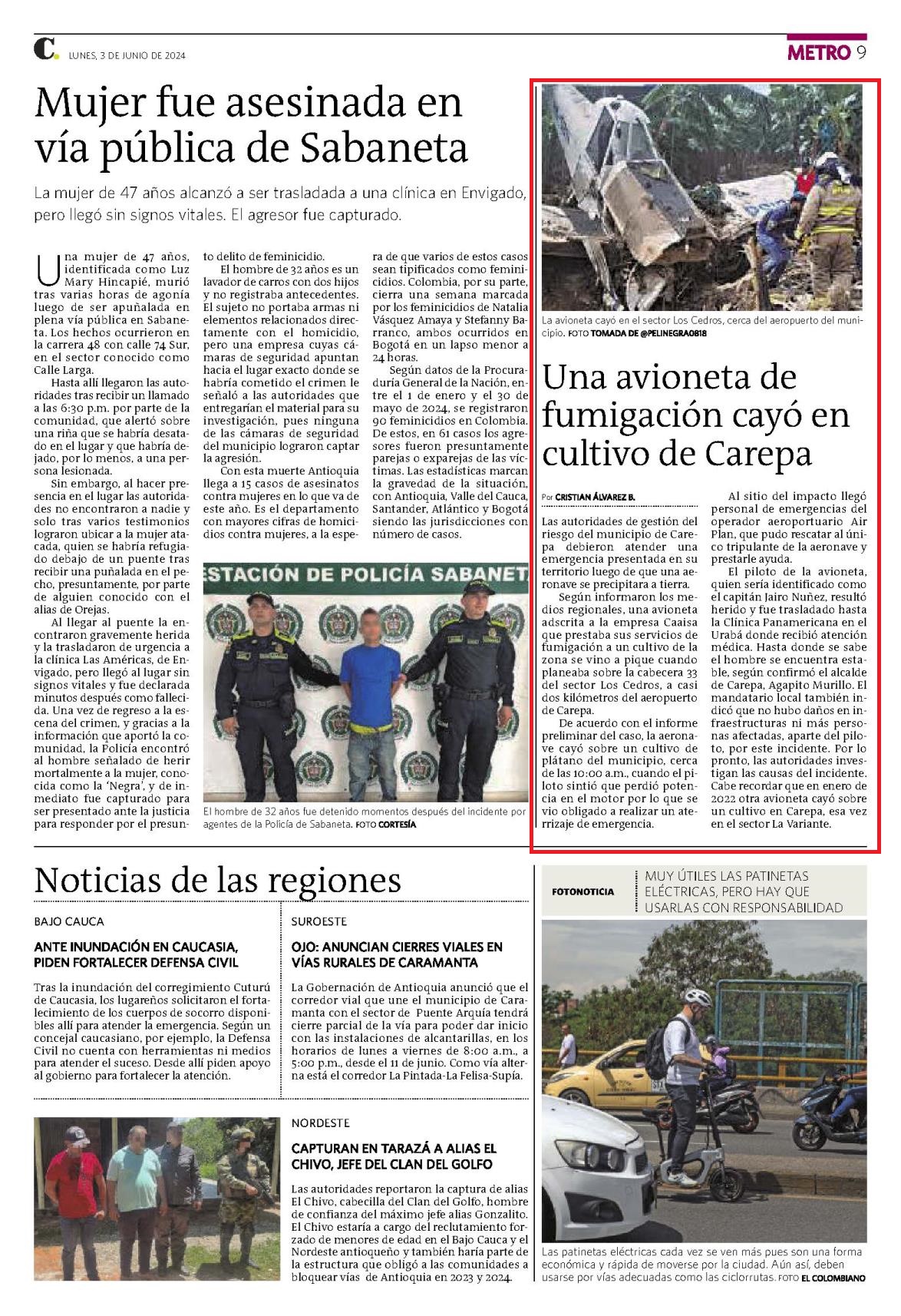 C. LUNES, 3 DE JUNIO DE 2024

METRO 9

Mujer fue asesinada en vía pública de Sabaneta

La mujer de 47 años alcanzó a ser trasladada a una clínica en Envigado, pero llegó sin signos vitales. El agresor fue capturado.

Una mujer de 47 años, identificada como Luz Mary Hincapié, murió tras varias horas de agonía luego de ser apuñalada en plena vía pública en Sabaneta. Los hechos ocurrieron en la carrera 48 con calle 74 Sur, en el sector conocido como Calle Larga.

Hasta allí llegaron las autoridades tras recibir un llamado a las 6:30 p.m. por parte de la comunidad, que alertó sobre una riña que se habría desatado en el lugar y que habría dejado, por lo menos, a una persona lesionada.

Sin embargo, al hacer presencia en el lugar las autoridades no encontraron a nadie y solo tras varios testimonios lograron ubicar a la mujer atacada, quien se habría refugiado debajo de un puente tras recibir una puñalada en el pecho, presuntamente, por parte de alguien conocido con el alias de Orejas.

Al llegar al puente la encontraron gravemente herida y la trasladaron de urgencia a la clínica Las Américas, de Envigado, pero llegó al lugar sin signos vitales y fue declarada minutos después como fallecida. Una vez de regreso a la escena del crimen, y gracias a la información que aportó la comunidad, la Policía encontró al hombre señalado de herir mortalmente a la mujer, conocida como la 'Negra', y de inmediato fue capturado para ser presentado ante la justicia para responder por el presunto delito de feminicidio.

El hombre de 32 años es un lavador de carros con dos hijos y no registraba antecedentes. El sujeto no portaba armas ni elementos relacionados directamente con el homicidio, pero una empresa cuyas cámaras de seguridad apuntan hacia el lugar exacto donde se habría cometido el crimen le señaló a las autoridades que entregarían el material para su investigación, pues ninguna de las cámaras de seguridad del municipio lograron captar la agresión.

Con esta muerte Antioquia llega a 15 casos de asesinatos contra mujeres en lo que va de este año. Es el departamento con mayores cifras de homicidios contra mujeres, a la espera de que varios de estos casos sean tipificados como feminicidios. Colombia, por su parte, cierra una semana marcada por los feminicidios de Natalia Vásquez Amaya y Stefanny Barranco, ambos ocurridos en Bogotá en un lapso menor a 24 horas.

Según datos de la Procuraduría General de la Nación, entre el 1 de enero y el 30 de mayo de 2024, se registraron 90 feminicidios en Colombia. De estos, en 61 casos los agresores fueron presuntamente parejas o exparejas de las víctimas. Las estadísticas marcan la gravedad de la situación, con Antioquia, Valle del Cauca, Santander, Atlántico y Bogotá siendo las jurisdicciones con número de casos.

ESTACIÓN DE POLICÍA SABANET

El hombre de 32 años fue detenido momentos después del incidente por agentes de la Policía de Sabaneta. FOTO CORTESÍA

La avioneta cayó en el sector Los Cedros, cerca del aeropuerto del municipio. FOTO TOMADA DE @PELINEGRA0818

Una avioneta de fumigación cayó en cultivo de Carepa

Por CRISTIAN ÁLVAREZ B.

Las autoridades de gestión del riesgo del municipio de Carepa debieron atender una emergencia presentada en su territorio luego de que una aeronave se precipitara a tierra.

Según informaron los medios regionales, una avioneta adscrita a la empresa Caaisa que prestaba sus servicios de fumigación a un cultivo de la zona se vino a pique cuando planeaba sobre la cabecera 33 del sector Los Cedros, a casi dos kilómetros del aeropuerto de Carepa.

De acuerdo con el informe preliminar del caso, la aeronave cayó sobre un cultivo de plátano del municipio, cerca de las 10:00 a.m., cuando el piloto sintió que perdió potencia en el motor por lo que se vio obligado a realizar un aterrizaje de emergencia.

Al sitio del impacto llegó personal de emergencias del operador aeroportuario Air Plan, que pudo rescatar al único tripulante de la aeronave y prestarle ayuda.

El piloto de la avioneta, quien sería identificado como el capitán Jairo Nuñez, resultó herido y fue trasladado hasta la Clínica Panamericana en el Urabá donde recibió atención médica. Hasta donde se sabe el hombre se encuentra estable, según confirmó el alcalde de Carepa, Agapito Murillo. El mandatario local también indicó que no hubo daños en infraestructuras ni más personas afectadas, aparte del piloto, por este incidente. Por lo pronto, las autoridades investigan las causas del incidente. Cabe recordar que en enero de 2022 otra avioneta cayó sobre un cultivo en Carepa, esa vez en el sector La Variante.

Noticias de las regiones

BAJO CAUCA

ANTE INUNDACIÓN EN CAUCASIA, PIDEN FORTALECER DEFENSA CIVIL

Tras la inundación del corregimiento Cuturú de Caucasia, los lugareños solicitaron el fortalecimiento de los cuerpos de socorro disponibles allí para atender la emergencia. Según un concejal caucasiano, por ejemplo, la Defensa Civil no cuenta con herramientas ni medios para atender el suceso. Desde allí piden apoyo al gobierno para fortalecer la atención.

SUROESTE

OJO: ANUNCIAN CIERRES VIALES EN VÍAS RURALES DE CARAMANTA

La Gobernación de Antioquia anunció que el corredor vial que une el municipio de Caramanta con el sector de Puente Arquía tendrá cierre parcial de la vía para poder dar inicio con las instalaciones de alcantarillas, en los horarios de lunes a viernes de 8:00 a.m., a 5:00 p.m., desde el 11 de junio. Como vía alterna está el corredor La Pintada-La Felisa-Supía.

NORDESTE

CAPTURAN EN TARAZÁ A ALIAS EL CHIVO, JEFE DEL CLAN DEL GOLFO

Las autoridades reportaron la captura de alias El Chivo, cabecilla del Clan del Golfo, hombre de confianza del máximo jefe alias Gonzalito. El Chivo estaría a cargo del reclutamiento forzado de menores de edad en el Bajo Cauca y el Nordeste antioqueño y también haría parte de la estructura que obligó a las comunidades a bloquear vías de Antioquia en 2023 y 2024.

FOTONOTICIA

MUY ÚTILES LAS PATINETAS ELÉCTRICAS, PERO HAY QUE USARLAS CON RESPONSABILIDAD

Las patinetas eléctricas cada vez se ven más pues son una forma económica y rápida de moverse por la ciudad. Aún así, deben usarse por vías adecuadas como las ciclorrutas. FOTO EL COLOMBIANO